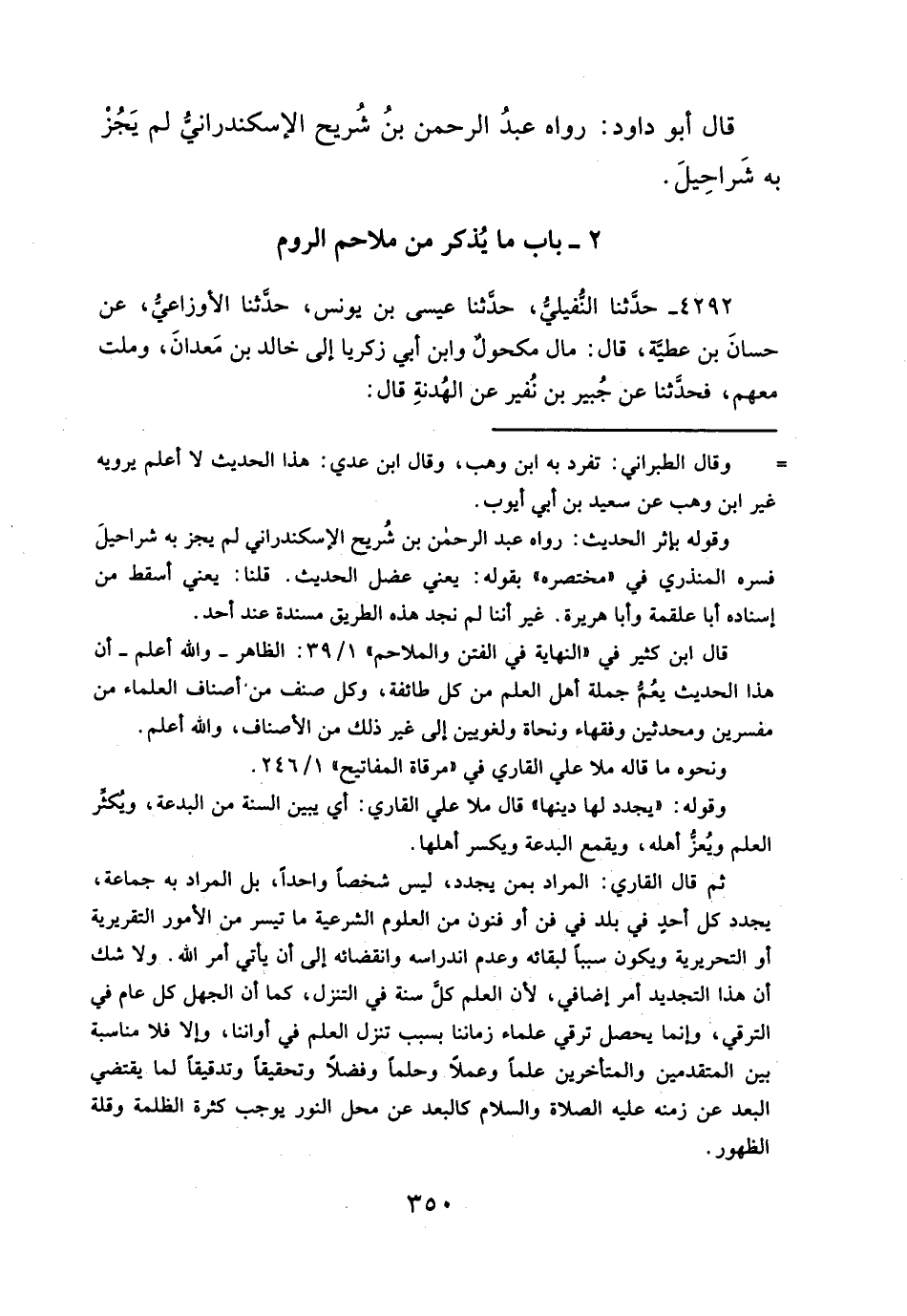 قال أبو داود: رواه عبدُ الرحمن بنُ شُريح الإسكندرانيُّ لم يَجُزْ به شَراحِيلَ.

٢ ـ باب ما يُذكر من ملاحم الروم

٤٢٩٢ـ حدَّثنا النُّفيليُّ، حدَّثنا عيسى بن يونس، حدَّثنا الأوزاعيُّ، عن حسانَ بن عطيَّة، قال: مال مكحولٌ وابن أبي زكريا إلى خالد بن مَعدانَ، وملت معهم، فحدَّثنا عن جُبير بن نُفير عن الهُدنةِ قال:

= وقال الطبراني: تفرد به ابن وهب، وقال ابن عدي: هذا الحديث لا أعلم يرويه غير ابن وهب عن سعيد بن أبي أيوب.

وقوله بإثر الحديث: رواه عبد الرحمٰن بن شُريح الإسكندراني لم يجز به شراحيلَ فسره المنذري في «مختصره» بقوله: يعني عضل الحديث. قلنا: يعني أسقط من إسناده أبا علقمة وأبا هريرة. غير أننا لم نجد هذه الطريق مسندة عند أحد.

قال ابن كثير في «النهاية في الفتن والملاحم» ١/ ٣٩: الظاهر ـ والله أعلم ـ أن هذا الحديث يعُمُّ جملة أهل العلم من كل طائفة، وكل صنف من أصناف العلماء من مفسرين ومحدثين وفقهاء ونحاة ولغويين إلى غير ذلك من الأصناف، والله أعلم.

ونحوه ما قاله ملا علي القاري في «مرقاة المفاتيح» ١/ ٢٤٦.

وقوله: «يجدد لها دينها» قال ملا علي القاري: أي يبين السنة من البدعة، ويُكثِّر العلم ويُعزُّ أهله، ويقمع البدعة ويكسر أهلها.

ثم قال القاري: المراد بمن يجدد، ليس شخصاً واحداً، بل المراد به جماعة، يجدد كل أحدٍ في بلد في فن أو فنون من العلوم الشرعية ما تيسر من الأمور التقريرية أو التحريرية ويكون سبباً لبقائه وعدم اندراسه وانقضائه إلى أن يأتي أمر الله. ولا شك أن هذا التجديد أمر إضافي، لأن العلم كلَّ سنة في التنزل، كما أن الجهل كل عام في الترقي، وإنما يحصل ترقي علماء زماننا بسبب تنزل العلم في أواننا، وإلا فلا مناسبة بين المتقدمين والمتأخرين علماً وعملاً وحلماً وفضلاً وتحقيقاً وتدقيقاً لما يقتضي البعد عن زمنه عليه الصلاة والسلام كالبعد عن محل النور يوجب كثرة الظلمة وقلة الظهور.

٣٥٠